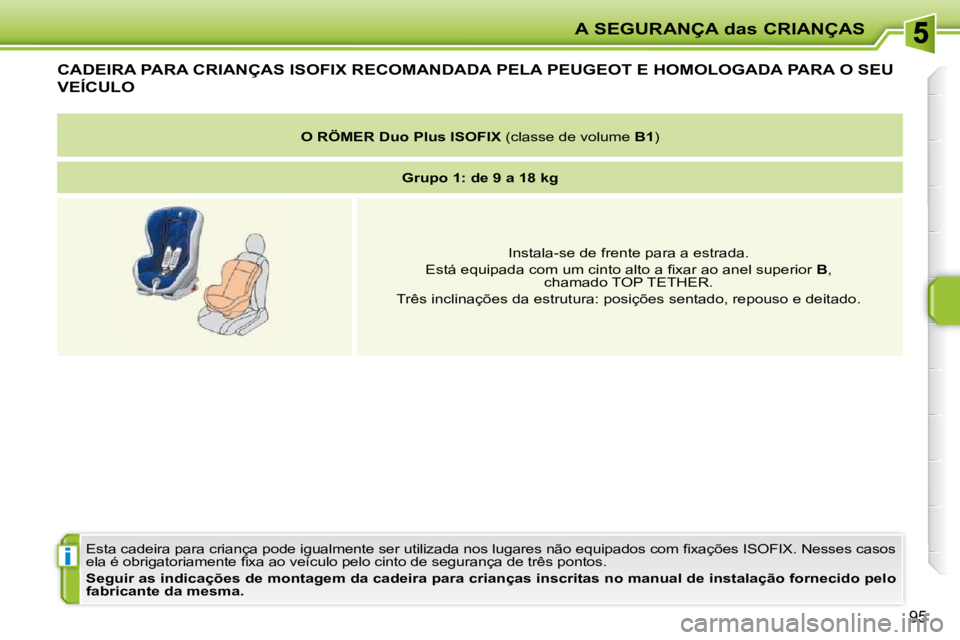 A SEGURANÇA das CRIANÇAS

5

CADEIRA PARA CRIANÇAS ISOFIX RECOMANDADA PELA PEUGEOT E HOMOLOGADA PARA O SEU VEÍCULO

O RÖMER Duo Plus ISOFIX (classe de volume B1)

Grupo 1: de 9 a 18 kg

Instala-se de frente para a estrada.

Está equipada com um cinto alto a fixar ao anel superior B, chamado TOP TETHER.

Três inclinações da estrutura: posições sentado, repouso e deitado.

i

Esta cadeira para criança pode igualmente ser utilizada nos lugares não equipados com fixações ISOFIX. Nesses casos ela é obrigatoriamente fixa ao veículo pelo cinto de segurança de três pontos.

Seguir as indicações de montagem da cadeira para crianças inscritas no manual de instalação fornecido pelo fabricante da mesma.

95

carmanualsonline.info